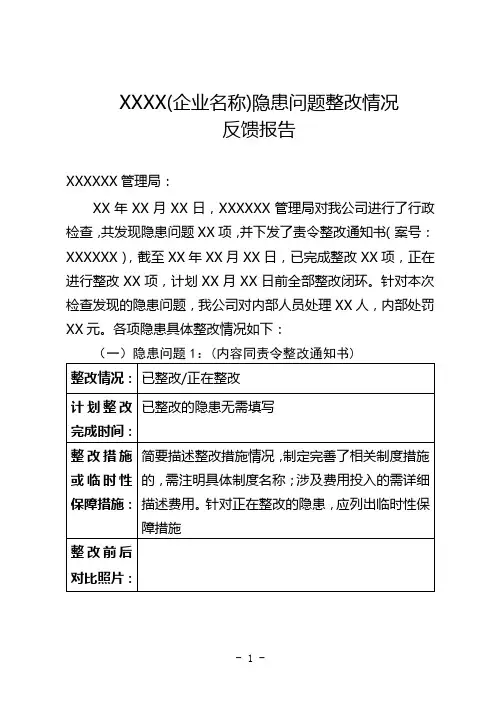 XXXX(企业名称)隐患问题整改情况
反馈报告

XXXXXX 管理局：

XX 年 XX 月 XX 日，XXXXXX 管理局对我公司进行了行政检查，共发现隐患问题 XX 项，并下发了责令整改通知书（案号：XXXXXX），截至 XX 年 XX 月 XX 日，已完成整改 XX 项，正在进行整改 XX 项，计划 XX 月 XX 日前全部整改闭环。针对本次检查发现的隐患问题，我公司对内部人员处理 XX 人，内部处罚 XX 元。各项隐患具体整改情况如下：

（一）隐患问题 1：（内容同责令整改通知书）

| 整改情况： | 已整改/正在整改 |
|---|---|
| 计划整改完成时间： | 已整改的隐患无需填写 |
| 整改措施或临时性保障措施： | 简要描述整改措施情况，制定完善了相关制度措施的，需注明具体制度名称；涉及费用投入的需详细描述费用。针对正在整改的隐患，应列出临时性保障措施 |
| 整改前后对比照片： | |

- 1 -